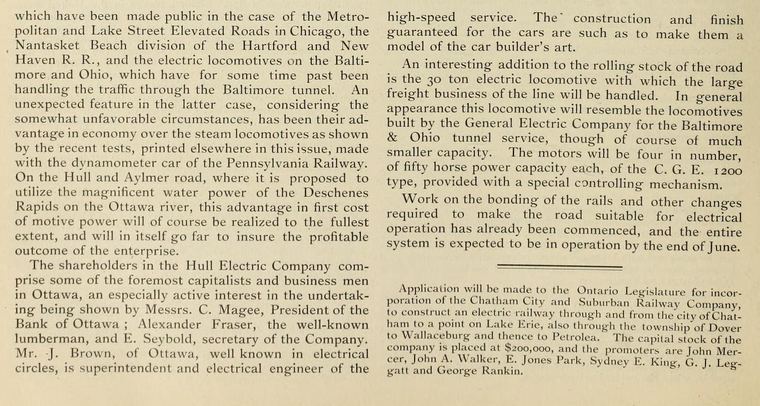 which have been made public in the case of the Metropolitan and Lake Street Elevated Roads in Chicago, the Nantasket Beach division of the Hartford and New Haven R. R., and the electric locomotives on the Baltimore and Ohio, which have for some time past been handling the traffic through the Baltimore tunnel. An unexpected feature in the latter case, considering the somewhat unfavorable circumstances, has been their advantage in economy over the steam locomotives as shown by the recent tests, printed elsewhere in this issue, made with the dynamometer car of the Pennsylvania Railway. On the Hull and Aylmer road, where it is proposed to utilize the magnificent water power of the Deschenes Rapids on the Ottawa river, this advantage in first cost of motive power will of course be realized to the fullest extent, and will in itself go far to insure the profitable outcome of the enterprise.

The shareholders in the Hull Electric Company comprise some of the foremost capitalists and business men in Ottawa, an especially active interest in the undertaking being shown by Messrs. C. Magee, President of the Bank of Ottawa ; Alexander Fraser, the well-known lumberman, and E. Seybold, secretary of the Company. Mr. J. Brown, of Ottawa, well known in electrical circles, is superintendent and electrical engineer of the high-speed service. The construction and finish guaranteed for the cars are such as to make them a model of the car builder's art.

An interesting addition to the rolling stock of the road is the 30 ton electric locomotive with which the large freight business of the line will be handled. In general appearance this locomotive will resemble the locomotives built by the General Electric Company for the Baltimore & Ohio tunnel service, though of course of much smaller capacity. The motors will be four in number, of fifty horse power capacity each, of the C. G. E. 1200 type, provided with a special controlling mechanism.

Work on the bonding of the rails and other changes required to make the road suitable for electrical operation has already been commenced, and the entire system is expected to be in operation by the end of June.

Application will be made to the Ontario Legislature for incorporation of the Chatham City and Suburban Railway Company, to construct an electric railway through and from the city of Chatham to a point on Lake Erie, also through the township of Dover to Wallaceburg and thence to Petrolea. The capital stock of the company is placed at $200,000, and the promoters are John Mercer, John A. Walker, E. Jones Park, Sydney E. King, G. J. Leggatt and George Rankin.